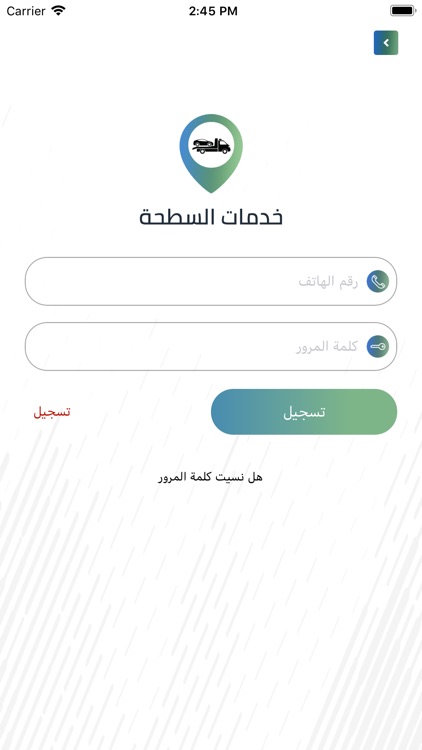 Carrier
2:45 PM

خدمات السطحة

رقم الهاتف

كلمة المرور

تسجيل

تسجيل

هل نسيت كلمة المرور